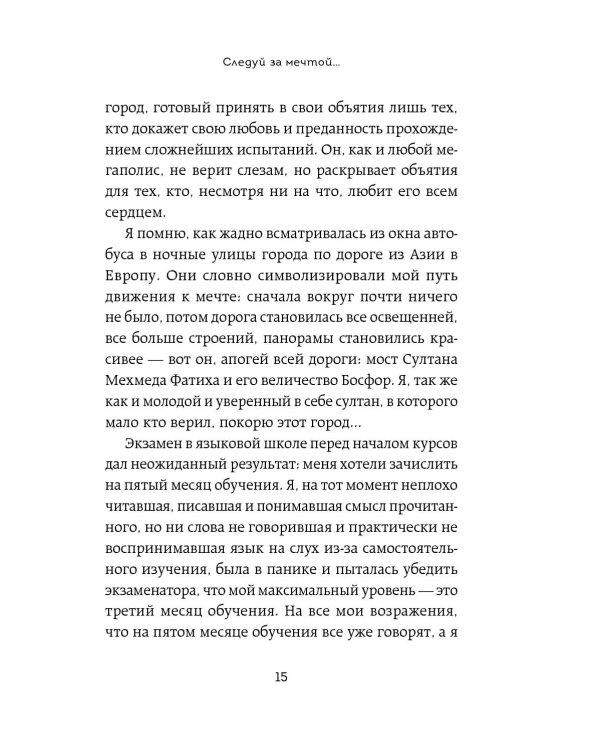 Следуй за мечтой...

город, готовый принять в свои объятия лишь тех, кто докажет свою любовь и преданность прохождением сложнейших испытаний. Он, как и любой мегаполис, не верит слезам, но раскрывает объятия для тех, кто, несмотря ни на что, любит его всем сердцем.

Я помню, как жадно всматривалась из окна автобуса в ночные улицы города по дороге из Азии в Европу. Они словно символизировали мой путь движения к мечте: сначала вокруг почти ничего не было, потом дорога становилась все освещенней, все больше строений, панорамы становились красивее — вот он, апогей всей дороги: мост Султана Мехмеда Фатиха и его величество Босфор. Я, так же как и молодой и уверенный в себе султан, в которого мало кто верил, покорю этот город...

Экзамен в языковой школе перед началом курсов дал неожиданный результат: меня хотели зачислить на пятый месяц обучения. Я, на тот момент неплохо читавшая, писавшая и понимавшая смысл прочитанного, но ни слова не говорившая и практически не воспринимавшая язык на слух из-за самостоятельного изучения, была в панике и пыталась убедить экзаменатора, что мой максимальный уровень — это третий месяц обучения. На все мои возражения, что на пятом месяце обучения все уже говорят, а я

15